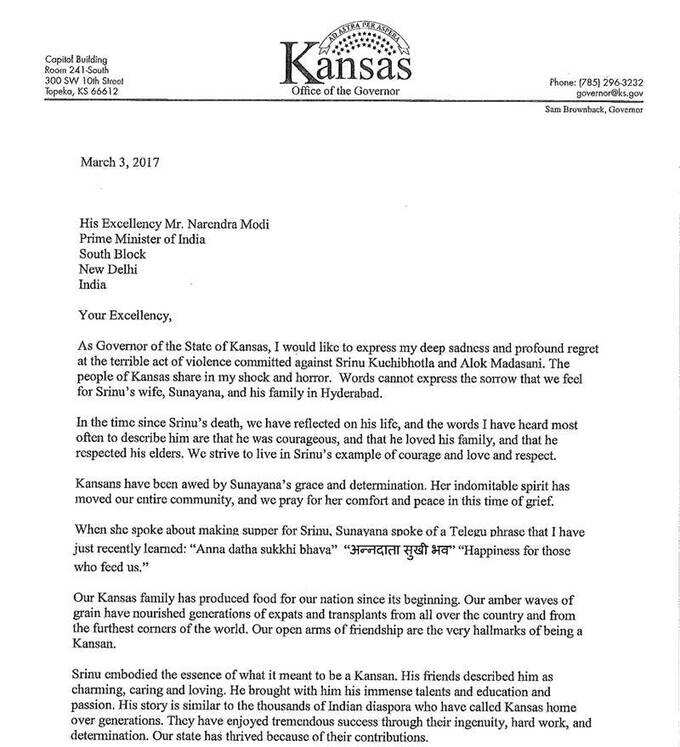 Capitol Building
Room 241-South
300 SW 10th Street
Topeka, KS 66612

AD ASTRA PER ASPERA
Kansas
Office of the Governor

Phone: (785) 296-3232
governor@ks.gov

Sam Brownback, Governor

March 3, 2017

His Excellency Mr. Narendra Modi
Prime Minister of India
South Block
New Delhi
India

Your Excellency,

As Governor of the State of Kansas, I would like to express my deep sadness and profound regret at the terrible act of violence committed against Srinu Kuchibhotla and Alok Madasani. The people of Kansas share in my shock and horror. Words cannot express the sorrow that we feel for Srinu's wife, Sunayana, and his family in Hyderabad.

In the time since Srinu's death, we have reflected on his life, and the words I have heard most often to describe him are that he was courageous, and that he loved his family, and that he respected his elders. We strive to live in Srinu's example of courage and love and respect.

Kansans have been awed by Sunayana's grace and determination. Her indomitable spirit has moved our entire community, and we pray for her comfort and peace in this time of grief.

When she spoke about making supper for Srinu, Sunayana spoke of a Telegu phrase that I have just recently learned: "Anna datha sukkhi bhava" "अन्नदाता सुखी भव" "Happiness for those who feed us."

Our Kansas family has produced food for our nation since its beginning. Our amber waves of grain have nourished generations of expats and transplants from all over the country and from the furthest corners of the world. Our open arms of friendship are the very hallmarks of being a Kansan.

Srinu embodied the essence of what it meant to be a Kansan. His friends described him as charming, caring and loving. He brought with him his immense talents and education and passion. His story is similar to the thousands of Indian diaspora who have called Kansas home over generations. They have enjoyed tremendous success through their ingenuity, hard work, and determination. Our state has thrived because of their contributions.